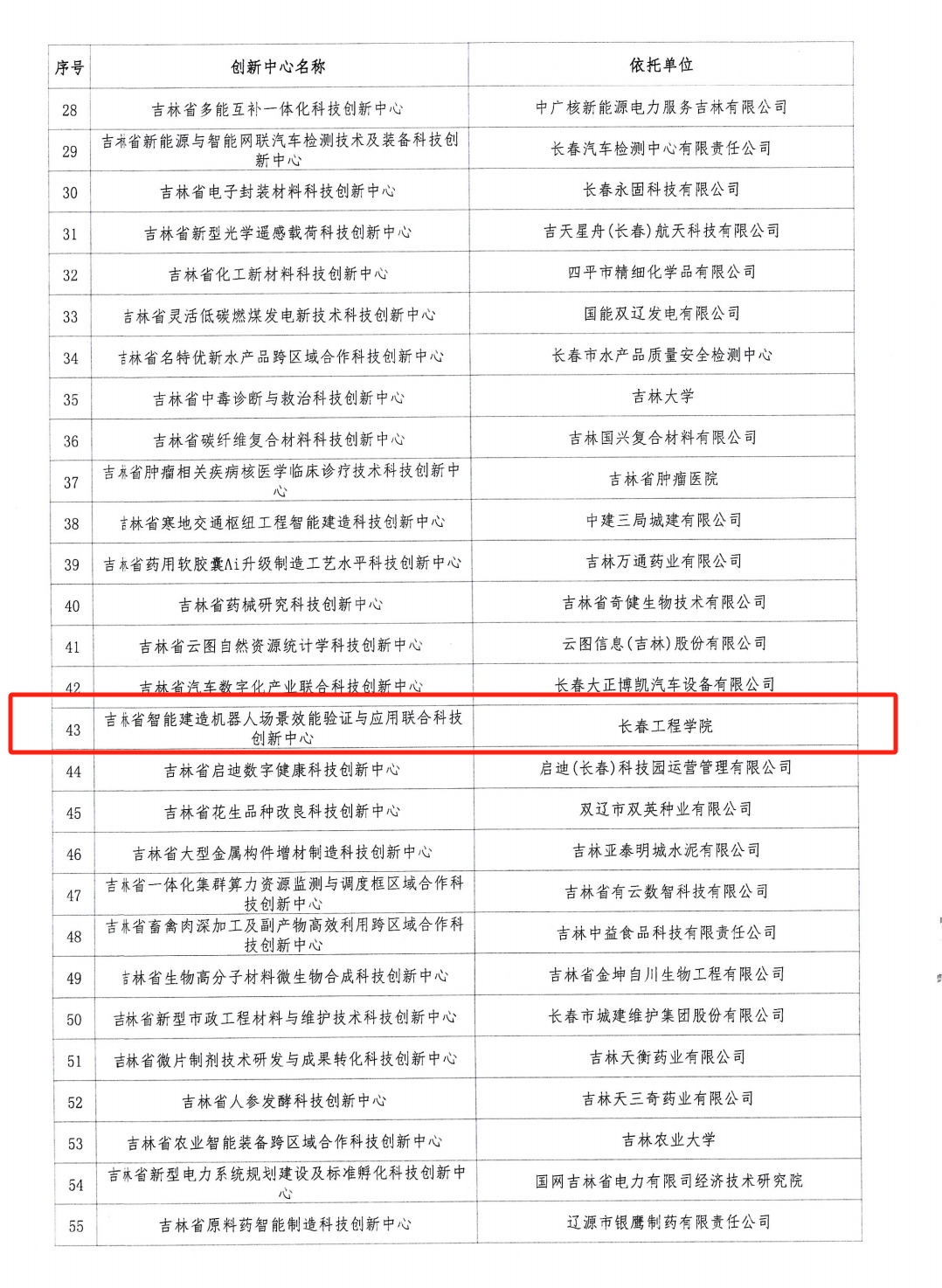 | 序号 | 创新中心名称 | 依托单位 |
|---|---|---|
| 28 | 吉林省多能互补一体化科技创新中心 | 中广核新能源电力服务吉林有限公司 |
| 29 | 吉林省新能源与智能网联汽车检测技术及装备科技创新中心 | 长春汽车检测中心有限责任公司 |
| 30 | 吉林省电子封装材料科技创新中心 | 长春永固科技有限公司 |
| 31 | 吉林省新型光学遥感载荷科技创新中心 | 吉天星舟(长春)航天科技有限公司 |
| 32 | 吉林省化工新材料科技创新中心 | 四平市精细化学品有限公司 |
| 33 | 吉林省灵活低碳燃煤发电新技术科技创新中心 | 国能双辽发电有限公司 |
| 34 | 吉林省名特优新水产品跨区域合作科技创新中心 | 长春市水产品质量安全检测中心 |
| 35 | 吉林省中毒诊断与救治科技创新中心 | 吉林大学 |
| 36 | 吉林省碳纤维复合材料科技创新中心 | 吉林国兴复合材料有限公司 |
| 37 | 吉林省肿瘤相关疾病核医学临床诊疗技术科技创新中心 | 吉林省肿瘤医院 |
| 38 | 吉林省寒地交通枢纽工程智能建造科技创新中心 | 中建三局城建有限公司 |
| 39 | 吉林省药用软胶囊Ai升级制造工艺水平科技创新中心 | 吉林万通药业有限公司 |
| 40 | 吉林省药械研究科技创新中心 | 吉林省奇健生物技术有限公司 |
| 41 | 吉林省云图自然资源统计学科技创新中心 | 云图信息(吉林)股份有限公司 |
| 42 | 吉林省汽车数字化产业联合科技创新中心 | 长春大正博凯汽车设备有限公司 |
| 43 | 吉林省智能建造机器人场景效能验证与应用联合科技创新中心 | 长春工程学院 |
| 44 | 吉林省启迪数字健康科技创新中心 | 启迪(长春)科技园运营管理有限公司 |
| 45 | 吉林省花生品种改良科技创新中心 | 双辽市双英种业有限公司 |
| 46 | 吉林省大型金属构件增材制造科技创新中心 | 吉林亚泰明城水泥有限公司 |
| 47 | 吉林省一体化集群算力资源监测与调度框区域合作科技创新中心 | 吉林省有云数智科技有限公司 |
| 48 | 吉林省畜禽肉深加工及副产物高效利用跨区域合作科技创新中心 | 吉林中益食品科技有限责任公司 |
| 49 | 吉林省生物高分子材料微生物合成科技创新中心 | 吉林省金坤自川生物工程有限公司 |
| 50 | 吉林省新型市政工程材料与维护技术科技创新中心 | 长春市城建维护集团股份有限公司 |
| 51 | 吉林省微片制剂技术研发与成果转化科技创新中心 | 吉林天衡药业有限公司 |
| 52 | 吉林省人参发酵科技创新中心 | 吉林天三奇药业有限公司 |
| 53 | 吉林省农业智能装备跨区域合作科技创新中心 | 吉林农业大学 |
| 54 | 吉林省新型电力系统规划建设及标准孵化科技创新中心 | 国网吉林省电力有限公司经济技术研究院 |
| 55 | 吉林省原料药智能制造科技创新中心 | 辽源市银鹰制药有限责任公司 |